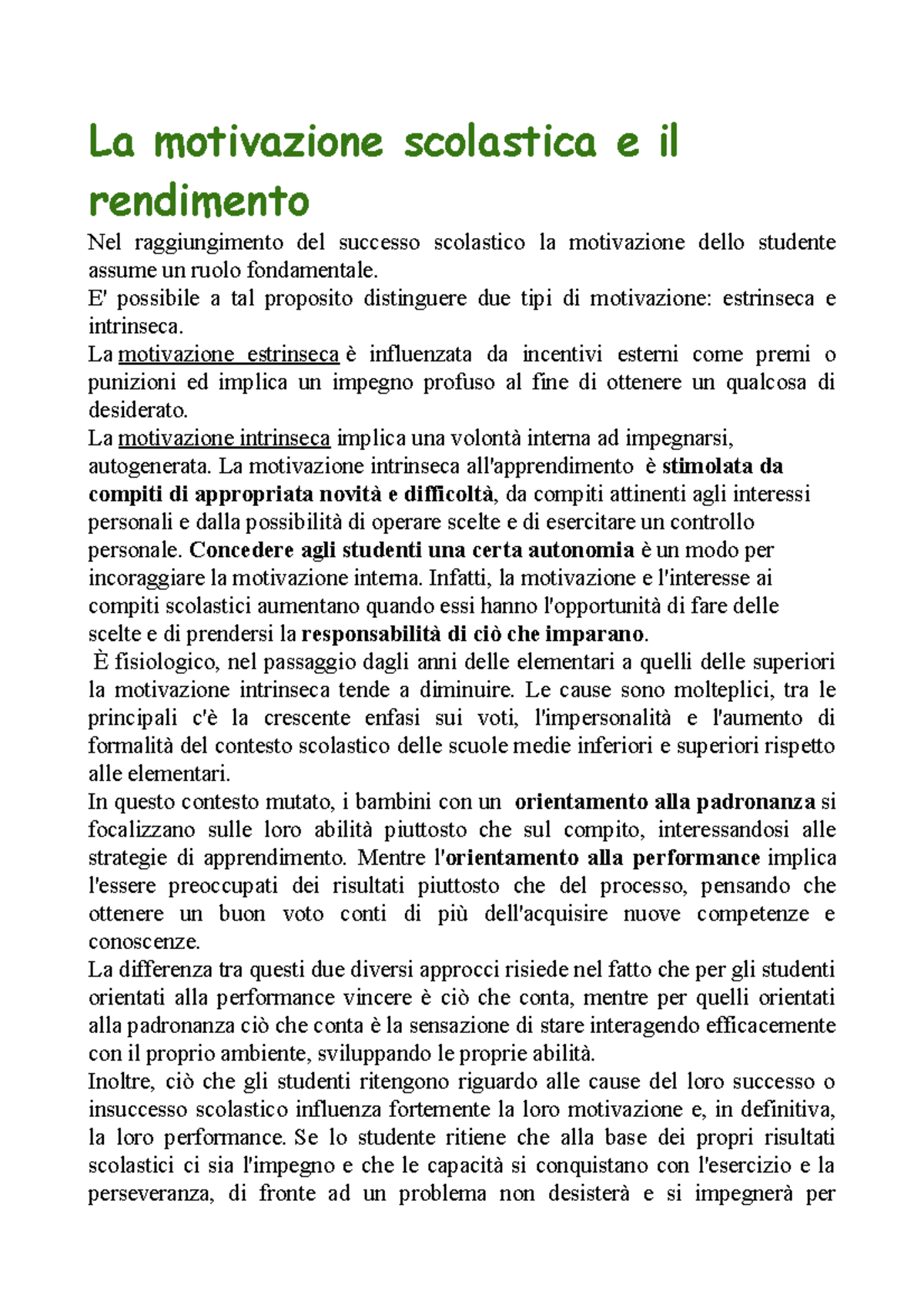 La motivazione scolastica e il rendimento

Nel raggiungimento del successo scolastico la motivazione dello studente assume un ruolo fondamentale.
E' possibile a tal proposito distinguere due tipi di motivazione: estrinseca e intrinseca.
La motivazione estrinseca è influenzata da incentivi esterni come premi o punizioni ed implica un impegno profuso al fine di ottenere un qualcosa di desiderato.
La motivazione intrinseca implica una volontà interna ad impegnarsi, autogenerata. La motivazione intrinseca all'apprendimento è stimolata da compiti di appropriata novità e difficoltà, da compiti attinenti agli interessi personali e dalla possibilità di operare scelte e di esercitare un controllo personale. Concedere agli studenti una certa autonomia è un modo per incoraggiare la motivazione interna. Infatti, la motivazione e l'interesse ai compiti scolastici aumentano quando essi hanno l'opportunità di fare delle scelte e di prendersi la responsabilità di ciò che imparano.
È fisiologico, nel passaggio dagli anni delle elementari a quelli delle superiori la motivazione intrinseca tende a diminuire. Le cause sono molteplici, tra le principali c'è la crescente enfasi sui voti, l'impersonalità e l'aumento di formalità del contesto scolastico delle scuole medie inferiori e superiori rispetto alle elementari.
In questo contesto mutato, i bambini con un orientamento alla padronanza si focalizzano sulle loro abilità piuttosto che sul compito, interessandosi alle strategie di apprendimento. Mentre l'orientamento alla performance implica l'essere preoccupati dei risultati piuttosto che del processo, pensando che ottenere un buon voto conti di più dell'acquisire nuove competenze e conoscenze.
La differenza tra questi due diversi approcci risiede nel fatto che per gli studenti orientati alla performance vincere è ciò che conta, mentre per quelli orientati alla padronanza ciò che conta è la sensazione di stare interagendo efficacemente con il proprio ambiente, sviluppando le proprie abilità.
Inoltre, ciò che gli studenti ritengono riguardo alle cause del loro successo o insuccesso scolastico influenza fortemente la loro motivazione e, in definitiva, la loro performance. Se lo studente ritiene che alla base dei propri risultati scolastici ci sia l'impegno e che le capacità si conquistano con l'esercizio e la perseveranza, di fronte ad un problema non desisterà e si impegnerà per